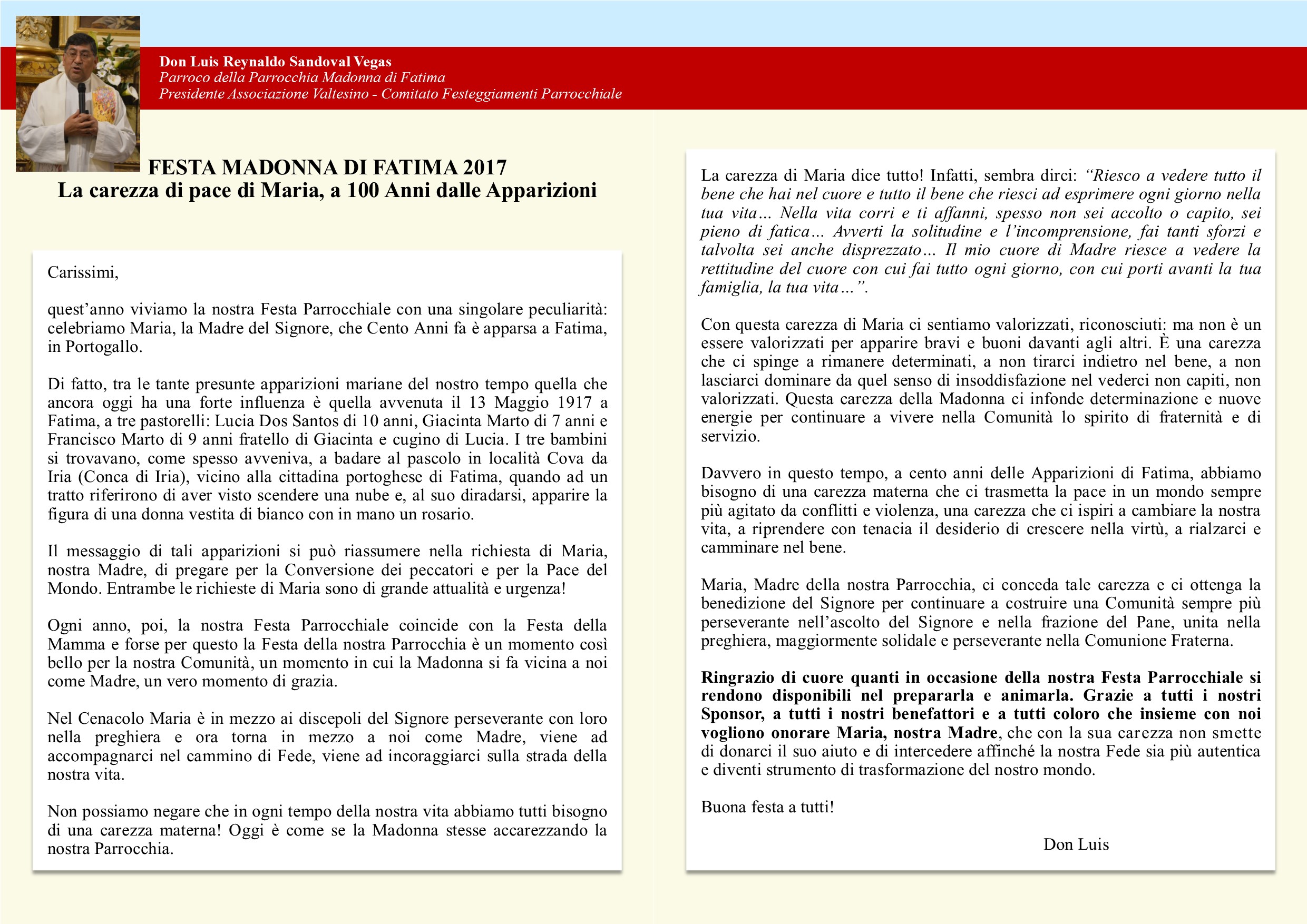 Don Luis Reynaldo Sandoval Vegas
Parroco della Parrocchia Madonna di Fatima
Presidente Associazione Valtesino - Comitato Festeggiamenti Parrocchiale

FESTA MADONNA DI FATIMA 2017
La carezza di pace di Maria, a 100 Anni dalle Apparizioni

Carissimi,

quest'anno viviamo la nostra Festa Parrocchiale con una singolare peculiarità: celebriamo Maria, la Madre del Signore, che Cento Anni fa è apparsa a Fatima, in Portogallo.

Di fatto, tra le tante presunte apparizioni mariane del nostro tempo quella che ancora oggi ha una forte influenza è quella avvenuta il 13 Maggio 1917 a Fatima, a tre pastorelli: Lucia Dos Santos di 10 anni, Giacinta Marto di 7 anni e Francisco Marto di 9 anni fratello di Giacinta e cugino di Lucia. I tre bambini si trovavano, come spesso avveniva, a badare al pascolo in località Cova da Iria (Conca di Iria), vicino alla cittadina portoghese di Fatima, quando ad un tratto riferirono di aver visto scendere una nube e, al suo diradarsi, apparire la figura di una donna vestita di bianco con in mano un rosario.

Il messaggio di tali apparizioni si può riassumere nella richiesta di Maria, nostra Madre, di pregare per la Conversione dei peccatori e per la Pace del Mondo. Entrambe le richieste di Maria sono di grande attualità e urgenza!

Ogni anno, poi, la nostra Festa Parrocchiale coincide con la Festa della Mamma e forse per questo la Festa della nostra Parrocchia è un momento così bello per la nostra Comunità, un momento in cui la Madonna si fa vicina a noi come Madre, un vero momento di grazia.

Nel Cenacolo Maria è in mezzo ai discepoli del Signore perseverante con loro nella preghiera e ora torna in mezzo a noi come Madre, viene ad accompagnarci nel cammino di Fede, viene ad incoraggiarci sulla strada della nostra vita.

Non possiamo negare che in ogni tempo della nostra vita abbiamo tutti bisogno di una carezza materna! Oggi è come se la Madonna stesse accarezzando la nostra Parrocchia.

La carezza di Maria dice tutto! Infatti, sembra dirci: "Riesco a vedere tutto il bene che hai nel cuore e tutto il bene che riesci ad esprimere ogni giorno nella tua vita… Nella vita corri e ti affanni, spesso non sei accolto o capito, sei pieno di fatica… Avverti la solitudine e l'incomprensione, fai tanti sforzi e talvolta sei anche disprezzato… Il mio cuore di Madre riesce a vedere la rettitudine del cuore con cui fai tutto ogni giorno, con cui porti avanti la tua famiglia, la tua vita…".

Con questa carezza di Maria ci sentiamo valorizzati, riconosciuti: ma non è un essere valorizzati per apparire bravi e buoni davanti agli altri. È una carezza che ci spinge a rimanere determinati, a non tirarci indietro nel bene, a non lasciarci dominare da quel senso di insoddisfazione nel vederci non capiti, non valorizzati. Questa carezza della Madonna ci infonde determinazione e nuove energie per continuare a vivere nella Comunità lo spirito di fraternità e di servizio.

Davvero in questo tempo, a cento anni delle Apparizioni di Fatima, abbiamo bisogno di una carezza materna che ci trasmetta la pace in un mondo sempre più agitato da conflitti e violenza, una carezza che ci ispiri a cambiare la nostra vita, a riprendere con tenacia il desiderio di crescere nella virtù, a rialzarci e camminare nel bene.

Maria, Madre della nostra Parrocchia, ci conceda tale carezza e ci ottenga la benedizione del Signore per continuare a costruire una Comunità sempre più perseverante nell'ascolto del Signore e nella frazione del Pane, unita nella preghiera, maggiormente solidale e perseverante nella Comunione Fraterna.

Ringrazio di cuore quanti in occasione della nostra Festa Parrocchiale si rendono disponibili nel prepararla e animarla. Grazie a tutti i nostri Sponsor, a tutti i nostri benefattori e a tutti coloro che insieme con noi vogliono onorare Maria, nostra Madre, che con la sua carezza non smette di donarci il suo aiuto e di intercedere affinché la nostra Fede sia più autentica e diventi strumento di trasformazione del nostro mondo.

Buona festa a tutti!

Don Luis